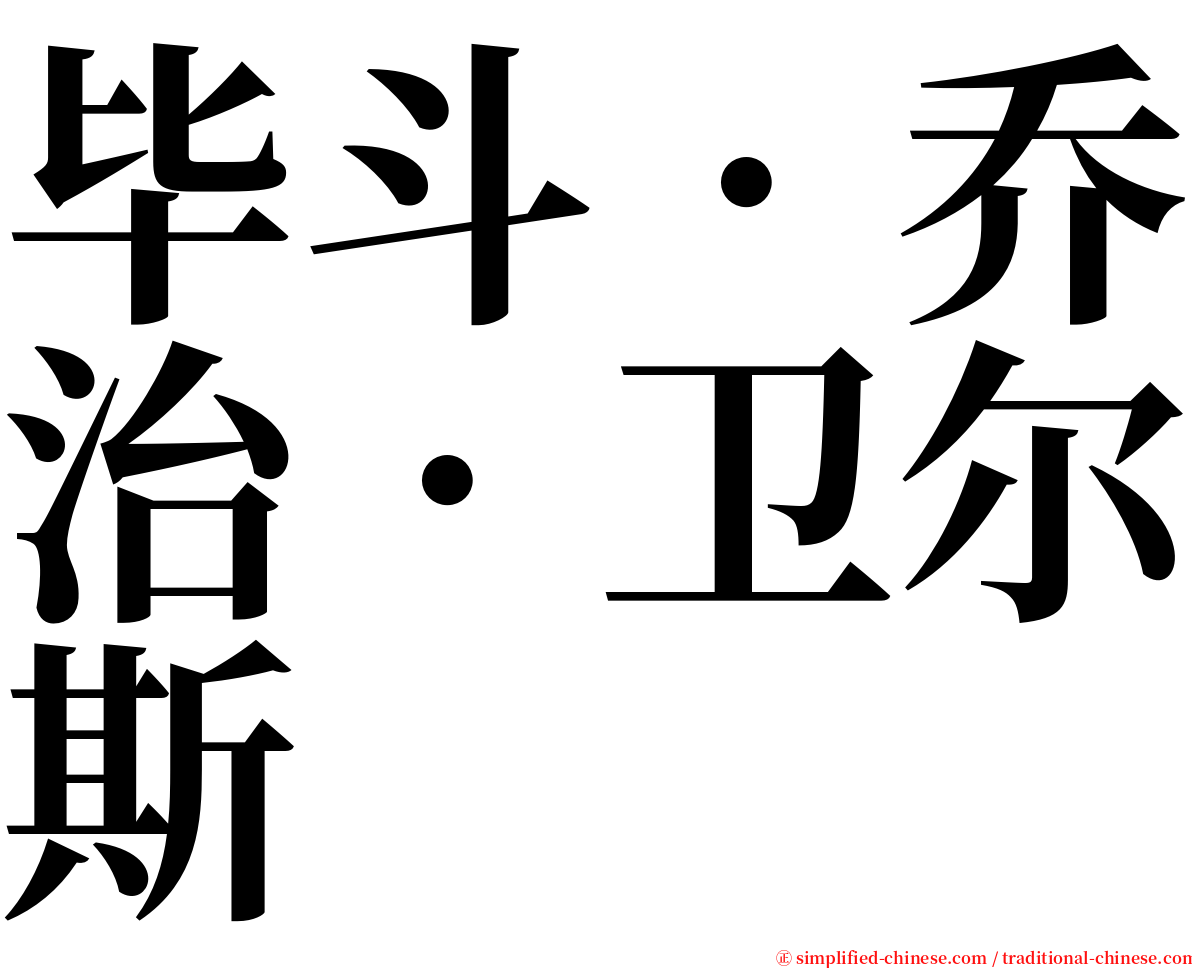 毕斗·乔治·卫尔斯

㊣ simplified-chinese.com / traditional-chinese.com